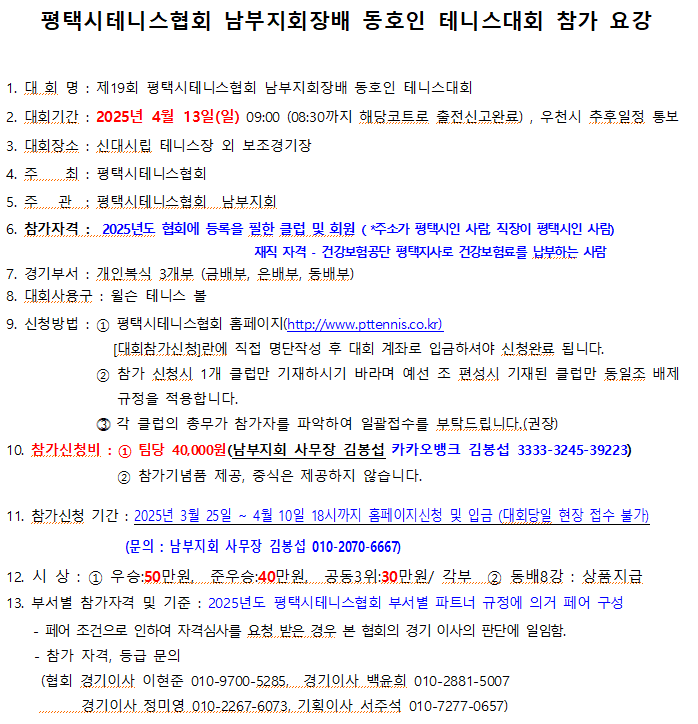 평택시테니스협회 남부지회장배 동호인 테니스대회 참가 요강

1. 대 회 명 : 제19회 평택시테니스협회 남부지회장배 동호인 테니스대회

2. 대회기간 : 2025년 4월 13일(일) 09:00 (08:30까지 해당코트로 출전신고완료) , 우천시 추후일정 통보

3. 대회장소 : 신대시립 테니스장 외 보조경기장

4. 주 최 : 평택시테니스협회

5. 주 관 : 평택시테니스협회 남부지회

6. 참가자격 : 2025년도 협회에 등록을 필한 클럽 및 회원 ( *주소가 평택시인 사람, 직장이 평택시인 사람) 재직 자격 - 건강보험공단 평택지사로 건강보험료를 납부하는 사람

7. 경기부서 : 개인복식 3개부 (금배부, 은배부, 동배부)

8. 대회사용구 : 윌슨 테니스 볼

9. 신청방법 : ① 평택시테니스협회 홈페이지(http://www.pttennis.co.kr) [대회참가신청]란에 직접 명단작성 후 대회 계좌로 입금하셔야 신청완료 됩니다.
② 참가 신청시 1개 클럽만 기재하시기 바라며 예선 조 편성시 기재된 클럽만 동일조 배제 규정을 적용합니다.
③ 각 클럽의 총무가 참가자를 파악하여 일괄접수를 부탁드립니다.(권장)

10. 참가신청비 : ① 팀당 40,000원(남부지회 사무장 김봉섭 카카오뱅크 김봉섭 3333-3245-39223)
② 참가기념품 제공, 중식은 제공하지 않습니다.

11. 참가신청 기간 : 2025년 3월 25일 ~ 4월 10일 18시까지 홈페이지신청 및 입금 (대회당일 현장 접수 불가)
(문의 : 남부지회 사무장 김봉섭 010-2070-6667)

12. 시 상 : ① 우승:50만원, 준우승:40만원, 공동3위:30만원/ 각부 ② 동배8강 : 상품지급

13. 부서별 참가자격 및 기준 : 2025년도 평택시테니스협회 부서별 파트너 규정에 의거 페어 구성
- 페어 조건으로 인하여 자격심사를 요청 받은 경우 본 협회의 경기 이사의 판단에 일임함.
- 참가 자격, 등급 문의
(협회 경기이사 이현준 010-9700-5285, 경기이사 백윤희 010-2881-5007
경기이사 정미영 010-2267-6073, 기획이사 서주석 010-7277-0657)